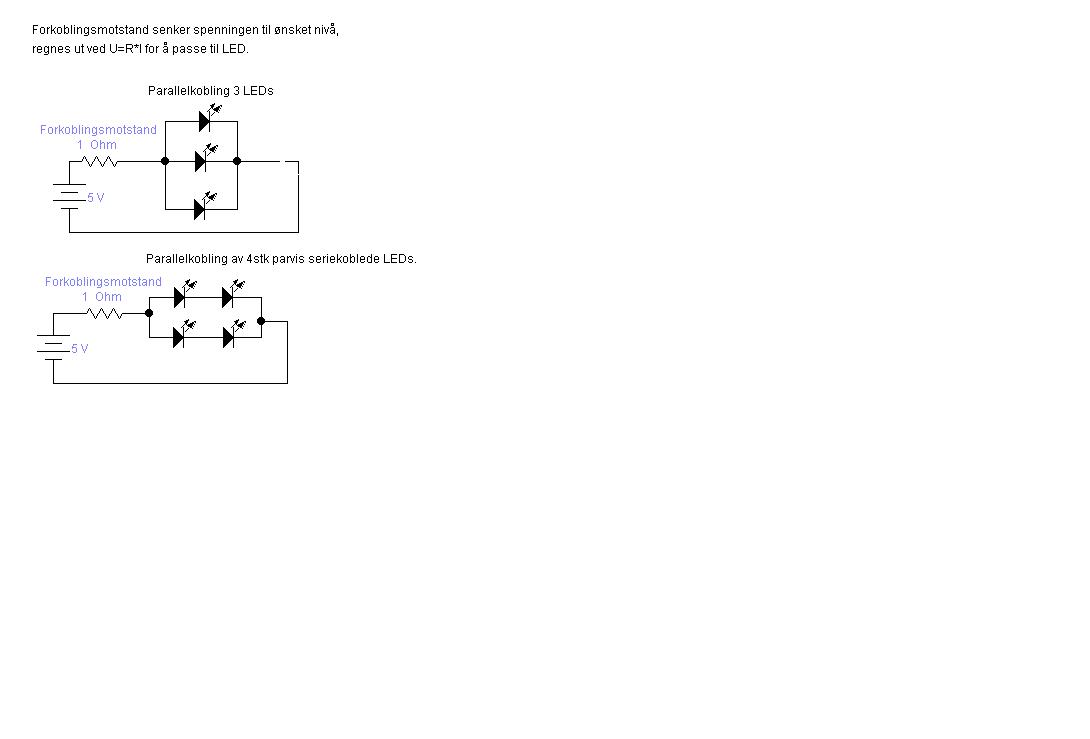 Forkoblingsmotstand senker spenningen til ønsket nivå, regnes ut ved U=R*I for å passe til LED.

Parallelkobling 3 LEDs

Forkoblingsmotstand
1 Ohm

5 V

Parallelkobling av 4stk parvis seriekoblede LEDs.

Forkoblingsmotstand
1 Ohm

5 V